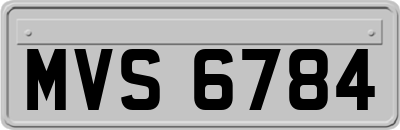 MVS 6784